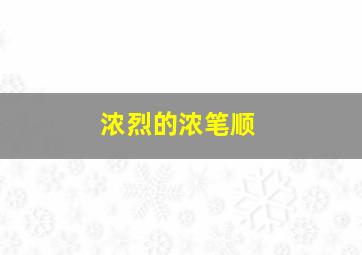 浓烈的浓笔顺